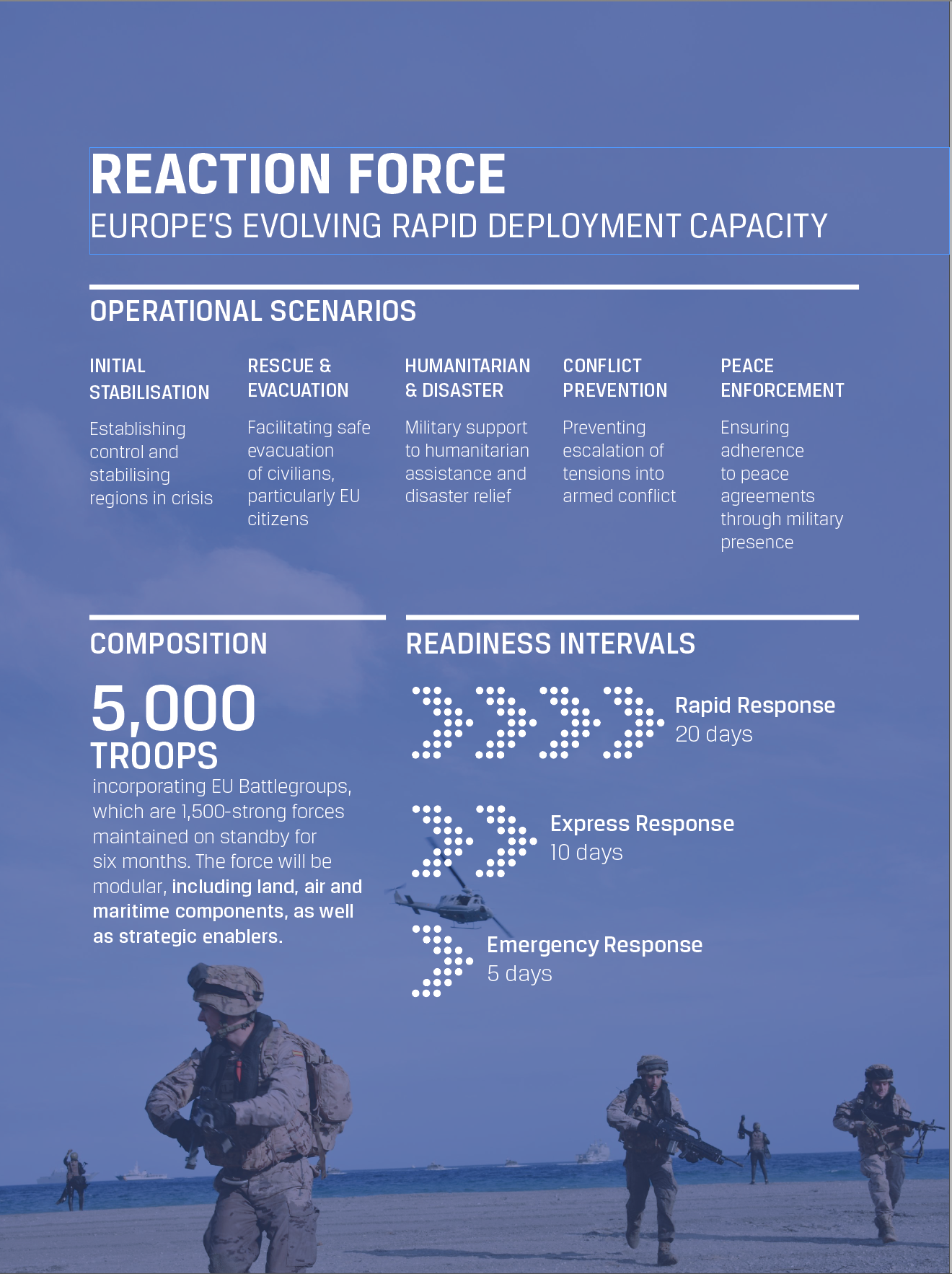 REACTION FORCE
EUROPE'S EVOLVING RAPID DEPLOYMENT CAPACITY

OPERATIONAL SCENARIOS

INITIAL STABILISATION

Establishing control and stabilising regions in crisis

RESCUE & EVACUATION

Facilitating safe evacuation of civilians, particularly EU citizens

HUMANITARIAN & DISASTER

Military support to humanitarian assistance and disaster relief

CONFLICT PREVENTION

Preventing escalation of tensions into armed conflict

PEACE ENFORCEMENT

Ensuring adherence to peace agreements through military presence

COMPOSITION

5,000 TROOPS

incorporating EU Battlegroups, which are 1,500-strong forces maintained on standby for six months. The force will be modular, including land, air and maritime components, as well as strategic enablers.

READINESS INTERVALS

Rapid Response
20 days

Express Response
10 days

Emergency Response
5 days